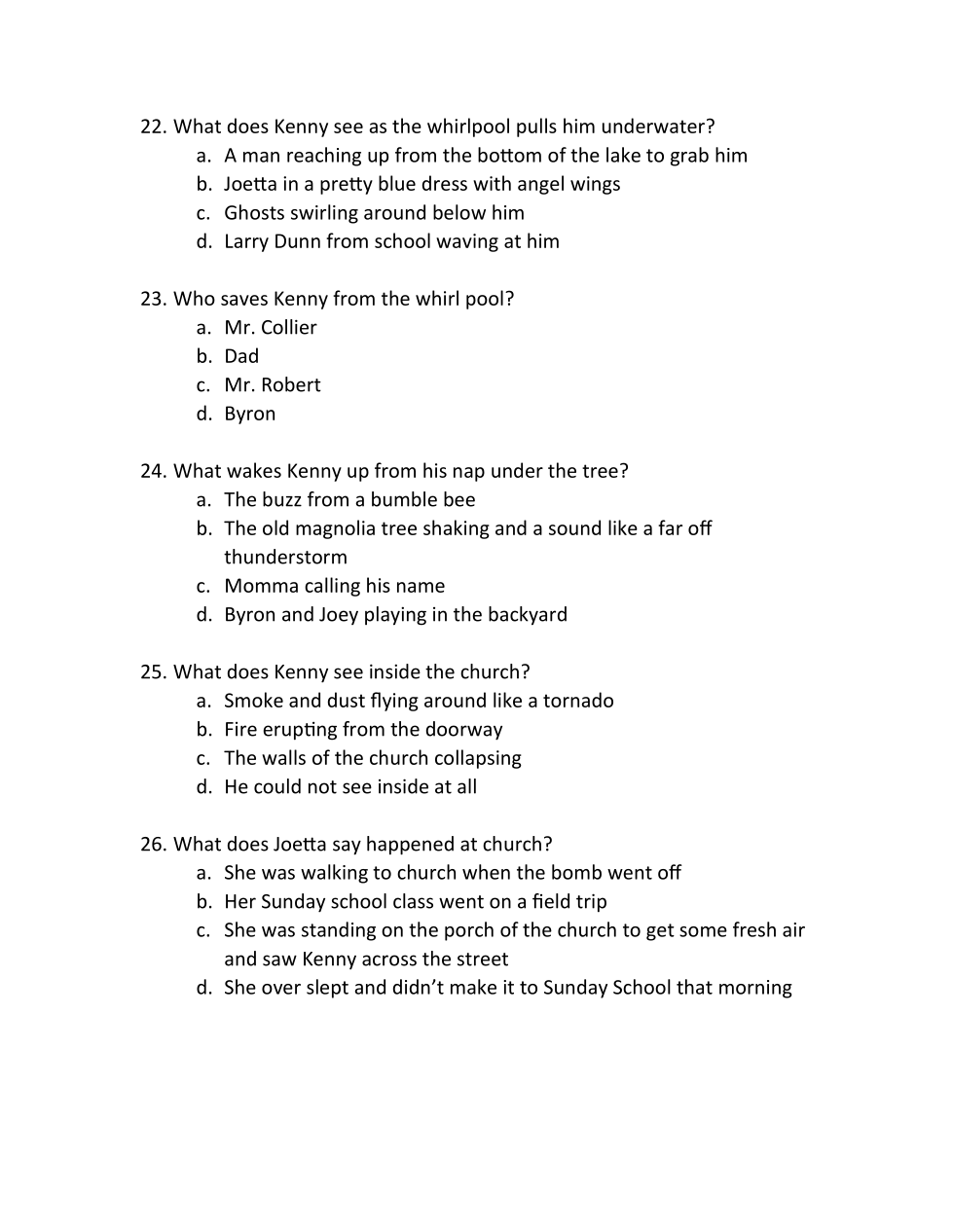 22. What does Kenny see as the whirlpool pulls him underwater?
a. A man reaching up from the bottom of the lake to grab him
b. Joetta in a pretty blue dress with angel wings
c. Ghosts swirling around below him
d. Larry Dunn from school waving at him

23. Who saves Kenny from the whirl pool?
a. Mr. Collier
b. Dad
c. Mr. Robert
d. Byron

24. What wakes Kenny up from his nap under the tree?
a. The buzz from a bumble bee
b. The old magnolia tree shaking and a sound like a far off thunderstorm
c. Momma calling his name
d. Byron and Joey playing in the backyard

25. What does Kenny see inside the church?
a. Smoke and dust flying around like a tornado
b. Fire erupting from the doorway
c. The walls of the church collapsing
d. He could not see inside at all

26. What does Joetta say happened at church?
a. She was walking to church when the bomb went off
b. Her Sunday school class went on a field trip
c. She was standing on the porch of the church to get some fresh air and saw Kenny across the street
d. She over slept and didn't make it to Sunday School that morning